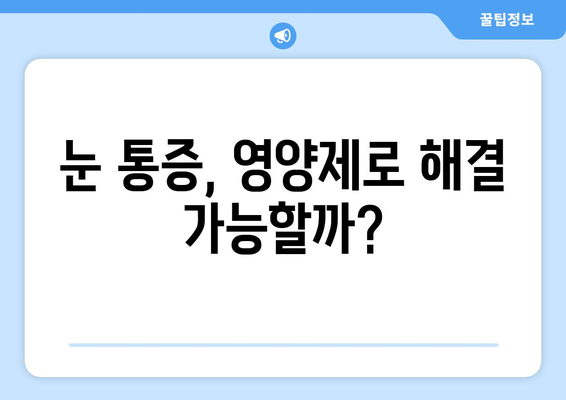 꿀팁정보

눈 통증, 영양제로 해결 가능할까?